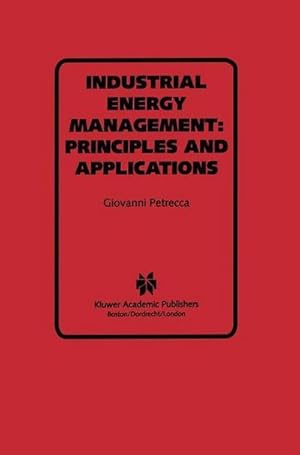 INDUSTRIAL ENERGY MANAGEMENT: PRINCIPLES AND APPLICATIONS

Giovanni Petrecca

Kluwer Academic Publishers
Boston/Dordrecht/London